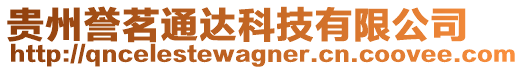 贵州誉茗通达科技有限公司
http://qncelestewagner.cn.coovee.com